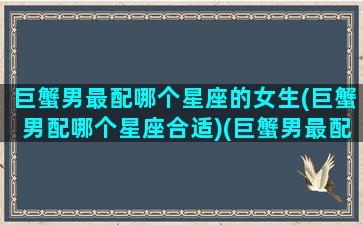 巨蟹男最配哪个星座的女生(巨蟹男配哪个星座合适)(巨蟹男最配